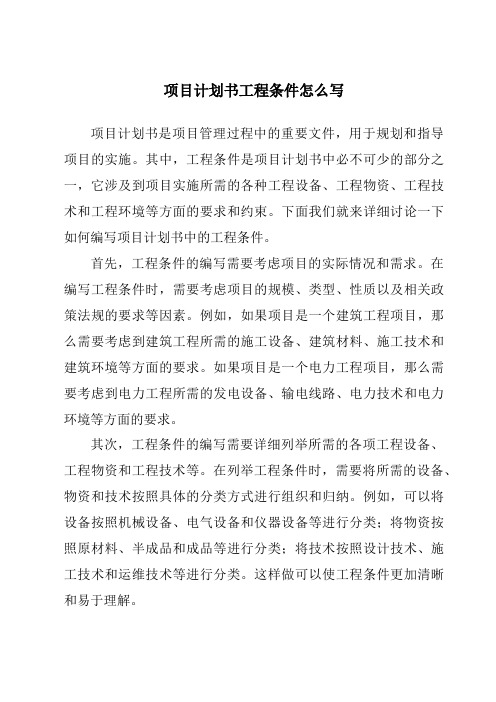 项目计划书工程条件怎么写

项目计划书是项目管理过程中的重要文件，用于规划和指导项目的实施。其中，工程条件是项目计划书中必不可少的部分之一，它涉及到项目实施所需的各种工程设备、工程物资、工程技术和工程环境等方面的要求和约束。下面我们就来详细讨论一下如何编写项目计划书中的工程条件。

首先，工程条件的编写需要考虑项目的实际情况和需求。在编写工程条件时，需要考虑项目的规模、类型、性质以及相关政策法规的要求等因素。例如，如果项目是一个建筑工程项目，那么需要考虑到建筑工程所需的施工设备、建筑材料、施工技术和建筑环境等方面的要求。如果项目是一个电力工程项目，那么需要考虑到电力工程所需的发电设备、输电线路、电力技术和电力环境等方面的要求。

其次，工程条件的编写需要详细列举所需的各项工程设备、工程物资和工程技术等。在列举工程条件时，需要将所需的设备、物资和技术按照具体的分类方式进行组织和归纳。例如，可以将设备按照机械设备、电气设备和仪器设备等进行分类；将物资按照原材料、半成品和成品等进行分类；将技术按照设计技术、施工技术和运维技术等进行分类。这样做可以使工程条件更加清晰和易于理解。